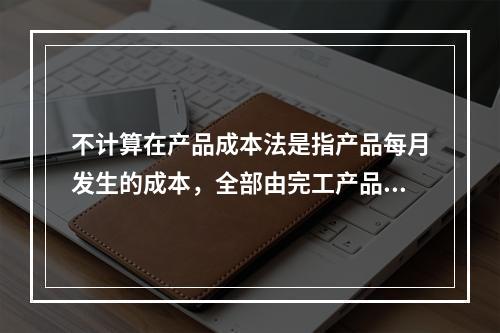 不计算在产品成本法是指产品每月发生的成本，全部由完工产品...